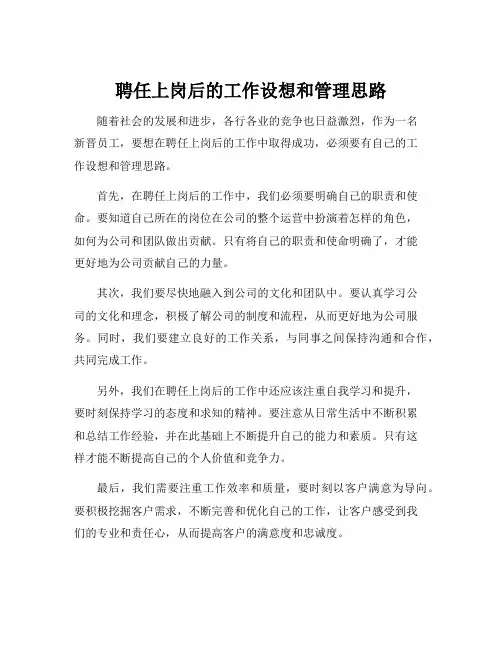 聘任上岗后的工作设想和管理思路

随着社会的发展和进步，各行各业的竞争也日益激烈，作为一名新晋员工，要想在聘任上岗后的工作中取得成功，必须要有自己的工作设想和管理思路。

首先，在聘任上岗后的工作中，我们必须要明确自己的职责和使命。要知道自己所在的岗位在公司的整个运营中扮演着怎样的角色，如何为公司和团队做出贡献。只有将自己的职责和使命明确了，才能更好地为公司贡献自己的力量。

其次，我们要尽快地融入到公司的文化和团队中。要认真学习公司的文化和理念，积极了解公司的制度和流程，从而更好地为公司服务。同时，我们要建立良好的工作关系，与同事之间保持沟通和合作，共同完成工作。

另外，我们在聘任上岗后的工作中还应该注重自我学习和提升，要时刻保持学习的态度和求知的精神。要注意从日常生活中不断积累和总结工作经验，并在此基础上不断提升自己的能力和素质。只有这样才能不断提高自己的个人价值和竞争力。

最后，我们需要注重工作效率和质量，要时刻以客户满意为导向。要积极挖掘客户需求，不断完善和优化自己的工作，让客户感受到我们的专业和责任心，从而提高客户的满意度和忠诚度。